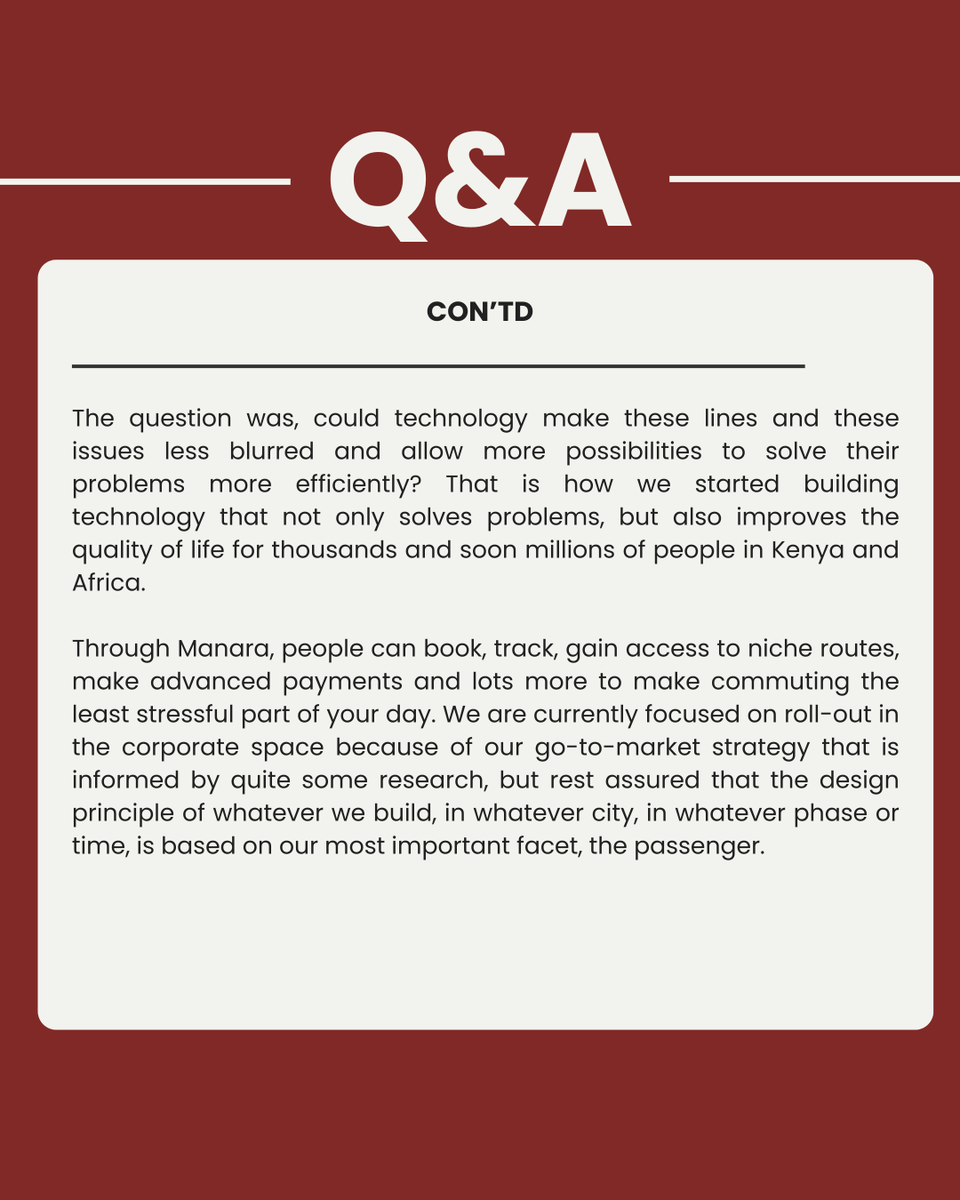 Q&A

CON'TD

The question was, could technology make these lines and these issues less blurred and allow more possibilities to solve their problems more efficiently? That is how we started building technology that not only solves problems, but also improves the quality of life for thousands and soon millions of people in Kenya and Africa.

Through Manara, people can book, track, gain access to niche routes, make advanced payments and lots more to make commuting the least stressful part of your day. We are currently focused on roll-out in the corporate space because of our go-to-market strategy that is informed by quite some research, but rest assured that the design principle of whatever we build, in whatever city, in whatever phase or time, is based on our most important facet, the passenger.